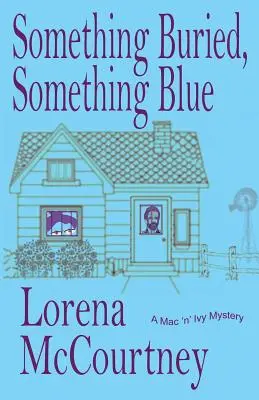 Something Buried, Something Blue

Lorena McCourtney

A Mac 'n' Ivy Mystery